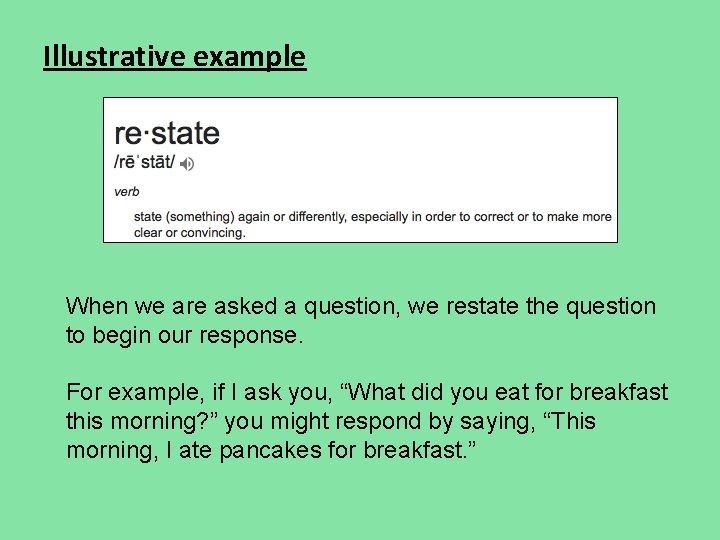 Illustrative example

re·state
/rēˈstāt/

verb

state (something) again or differently, especially in order to correct or to make more clear or convincing.

When we are asked a question, we restate the question to begin our response.

For example, if I ask you, “What did you eat for breakfast this morning?” you might respond by saying, “This morning, I ate pancakes for breakfast.”